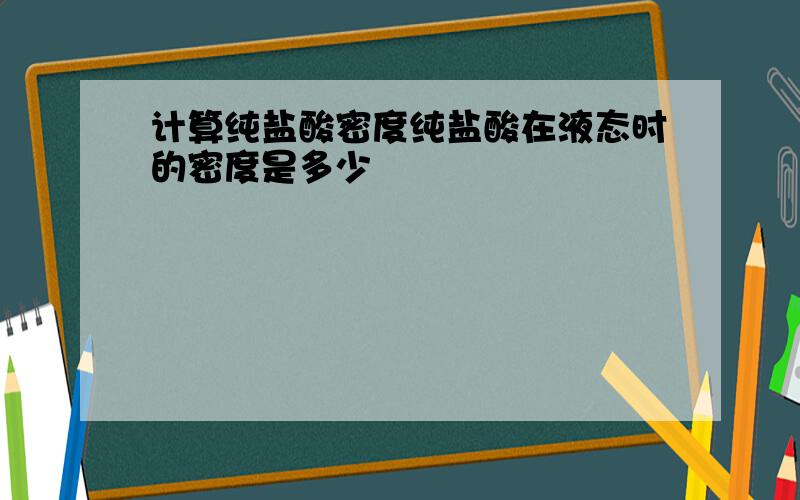 计算纯盐酸密度纯盐酸在液态时的密度是多少